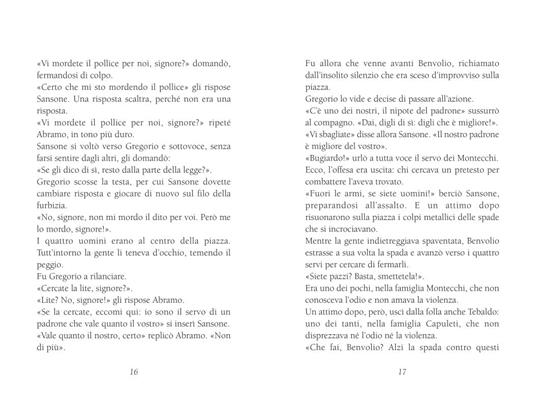 «Vi mordete il pollice per noi, signore?» domandò, fermandosi di colpo.
«Certo che mi sto mordendo il pollice» gli rispose Sansone. Una risposta scaltra, perché non era una risposta.
«Vi mordete il pollice per noi, signore?» ripeté Abramo, in tono più duro.
Sansone si voltò verso Gregorio e sottovoce, senza farsi sentire dagli altri, gli domandò:
«Se gli dico di sì, resto dalla parte della legge?».
Gregorio scosse la testa, per cui Sansone dovette cambiare risposta e giocare di nuovo sul filo della furbizia.
«No, signore, non mi mordo il dito per voi. Però me lo mordo, signore!».
I quattro uomini erano al centro della piazza. Tutt'intorno la gente li teneva d'occhio, temendo il peggio.
Fu Gregorio a rilanciare.
«Cercate la lite, signore?».
«Lite? No, signore!» gli rispose Abramo.
«Se la cercate, eccomi qui: io sono il servo di un padrone che vale quanto il vostro» si inserì Sansone.
«Vale quanto il nostro, certo» replicò Abramo. «Non di più».

16

Fu allora che venne avanti Benvolio, richiamato dall'insolito silenzio che era sceso d'improvviso sulla piazza.
Gregorio lo vide e decise di passare all'azione.
«C'è uno dei nostri, il nipote del padrone» sussurrò al compagno. «Dai, digli di sì: digli che è migliore!».
«Vi sbagliate» disse allora Sansone. «Il nostro padrone è migliore del vostro».
«Bugiardo!» urlò a tutta voce il servo dei Montecchi.
Ecco, l'offesa era uscita: chi cercava un pretesto per combattere l'aveva trovato.
«Fuori le armi, se siete uomini!» berciò Sansone, preparandosi all'assalto. E un attimo dopo risuonarono sulla piazza i colpi metallici delle spade che si incrociavano.
Mentre la gente indietreggiava spaventata, Benvolio estrasse a sua volta la spada e avanzò verso i quattro servi per cercare di fermarli.
«Siete pazzi? Basta, smettetela!».
Era uno dei pochi, nella famiglia Montecchi, che non conosceva l'odio e non amava la violenza.
Un attimo dopo, però, uscì dalla folla anche Tebaldo: uno dei tanti, nella famiglia Capuleti, che non disprezzava né l'odio né la violenza.
«Che fai, Benvolio? Alzi la spada contro questi

17